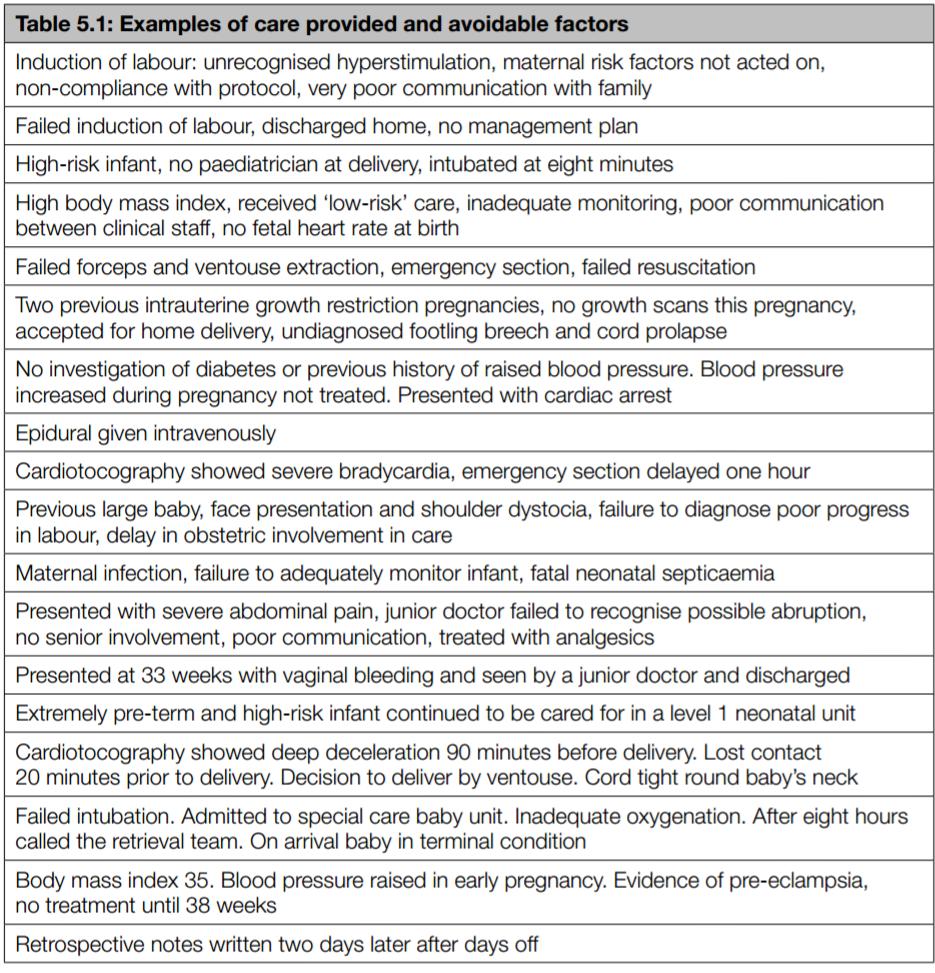 | Table 5.1: Examples of care provided and avoidable factors |
|---|
| Induction of labour: unrecognised hyperstimulation, maternal risk factors not acted on, non-compliance with protocol, very poor communication with family |
| Failed induction of labour, discharged home, no management plan |
| High-risk infant, no paediatrician at delivery, intubated at eight minutes |
| High body mass index, received 'low-risk' care, inadequate monitoring, poor communication between clinical staff, no fetal heart rate at birth |
| Failed forceps and ventouse extraction, emergency section, failed resuscitation |
| Two previous intrauterine growth restriction pregnancies, no growth scans this pregnancy, accepted for home delivery, undiagnosed footling breech and cord prolapse |
| No investigation of diabetes or previous history of raised blood pressure. Blood pressure increased during pregnancy not treated. Presented with cardiac arrest |
| Epidural given intravenously |
| Cardiotocography showed severe bradycardia, emergency section delayed one hour |
| Previous large baby, face presentation and shoulder dystocia, failure to diagnose poor progress in labour, delay in obstetric involvement in care |
| Maternal infection, failure to adequately monitor infant, fatal neonatal septicaemia |
| Presented with severe abdominal pain, junior doctor failed to recognise possible abruption, no senior involvement, poor communication, treated with analgesics |
| Presented at 33 weeks with vaginal bleeding and seen by a junior doctor and discharged |
| Extremely pre-term and high-risk infant continued to be cared for in a level 1 neonatal unit |
| Cardiotocography showed deep deceleration 90 minutes before delivery. Lost contact 20 minutes prior to delivery. Decision to deliver by ventouse. Cord tight round baby's neck |
| Failed intubation. Admitted to special care baby unit. Inadequate oxygenation. After eight hours called the retrieval team. On arrival baby in terminal condition |
| Body mass index 35. Blood pressure raised in early pregnancy. Evidence of pre-eclampsia, no treatment until 38 weeks |
| Retrospective notes written two days later after days off |